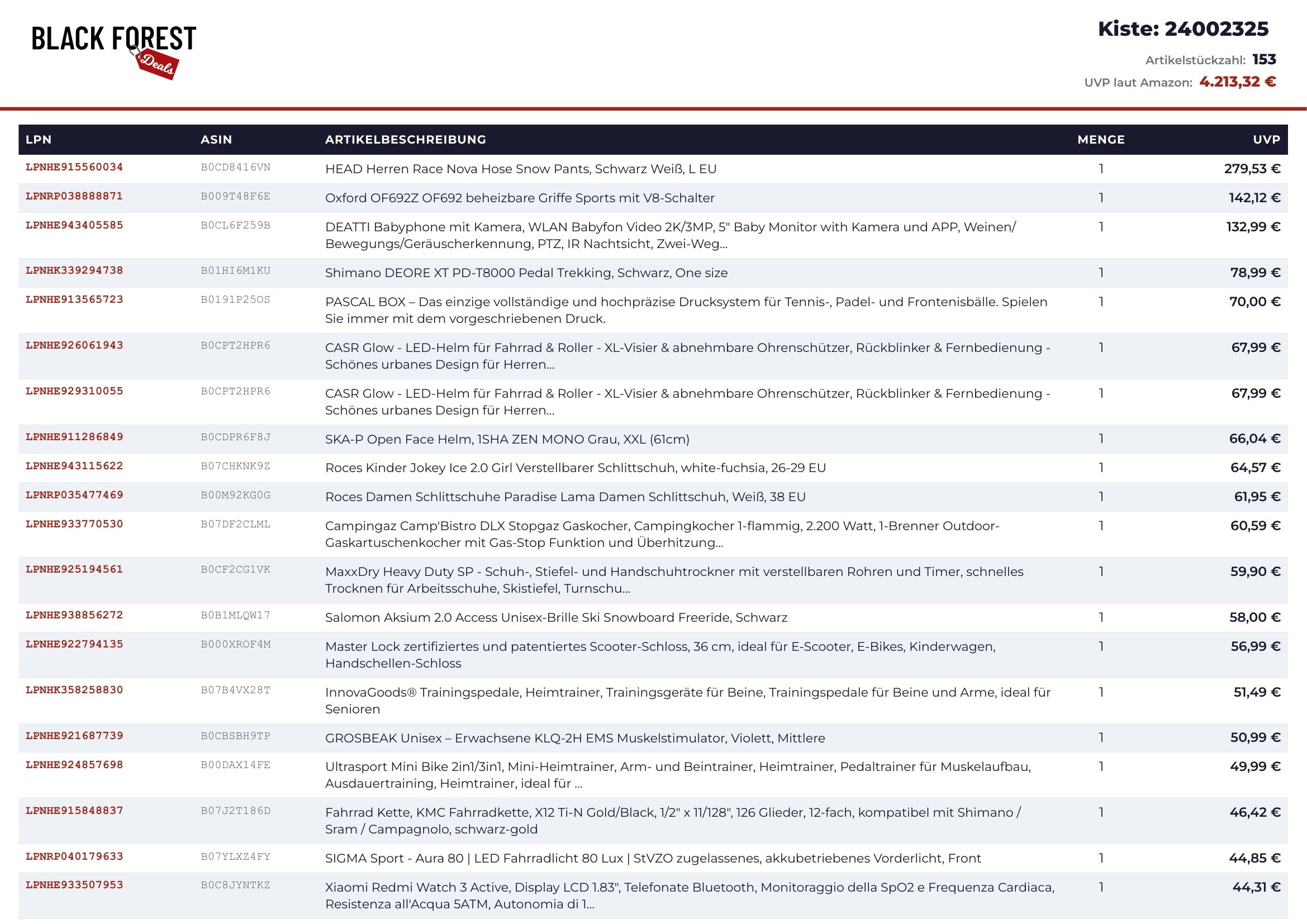 BLACK FOREST Deals

Kiste: 24002325
Artikelstückzahl: 153
UVP laut Amazon: 4.213,32 €

| LPN | ASIN | ARTIKELBESCHREIBUNG | MENGE | UVP |
|---|---|---|---|---|
| LPNHE915560034 | B0CD8416VN | HEAD Herren Race Nova Hose Snow Pants, Schwarz Weiß, L EU | 1 | 279,53 € |
| LPNRP038888871 | B009T48F6E | Oxford OF692Z OF692 beheizbare Griffe Sports mit V8-Schalter | 1 | 142,12 € |
| LPNHE943405585 | B0CL6F259B | DEATTI Babyphone mit Kamera, WLAN Babyfon Video 2K/3MP, 5" Baby Monitor with Kamera und APP, Weinen/ Bewegungs/Geräuscherkennung, PTZ, IR Nachtsicht, Zwei-Weg... | 1 | 132,99 € |
| LPNHK339294738 | B01HI6M1KU | Shimano DEORE XT PD-T8000 Pedal Trekking, Schwarz, One size | 1 | 78,99 € |
| LPNHE913565723 | B0191P25OS | PASCAL BOX – Das einzige vollständige und hochpräzise Drucksystem für Tennis-, Padel- und Frontenisbälle. Spielen Sie immer mit dem vorgeschriebenen Druck. | 1 | 70,00 € |
| LPNHE926061943 | B0CPT2HPR6 | CASR Glow - LED-Helm für Fahrrad & Roller - XL-Visier & abnehmbare Ohrenschützer, Rückblinker & Fernbedienung - Schönes urbanes Design für Herren... | 1 | 67,99 € |
| LPNHE929310055 | B0CPT2HPR6 | CASR Glow - LED-Helm für Fahrrad & Roller - XL-Visier & abnehmbare Ohrenschützer, Rückblinker & Fernbedienung - Schönes urbanes Design für Herren... | 1 | 67,99 € |
| LPNHE911286849 | B0CDPR6F8J | SKA-P Open Face Helm, 1SHA ZEN MONO Grau, XXL (61cm) | 1 | 66,04 € |
| LPNHE943115622 | B07CHKNK9Z | Roces Kinder Jokey Ice 2.0 Girl Verstellbarer Schlittschuh, white-fuchsia, 26-29 EU | 1 | 64,57 € |
| LPNRP035477469 | B00M92KG0G | Roces Damen Schlittschuhe Paradise Lama Damen Schlittschuh, Weiß, 38 EU | 1 | 61,95 € |
| LPNHE933770530 | B07DF2CLML | Campingaz Camp'Bistro DLX Stopgaz Gaskocher, Campingkocher 1-flammig, 2.200 Watt, 1-Brenner Outdoor-Gaskartuschenkocher mit Gas-Stop Funktion und Überhitzung... | 1 | 60,59 € |
| LPNHE925194561 | B0CF2CG1VK | MaxxDry Heavy Duty SP - Schuh-, Stiefel- und Handschuhtrockner mit verstellbaren Rohren und Timer, schnelles Trocknen für Arbeitsschuhe, Skistiefel, Turnschu... | 1 | 59,90 € |
| LPNHE938856272 | B0B1MLQW17 | Salomon Aksium 2.0 Access Unisex-Brille Ski Snowboard Freeride, Schwarz | 1 | 58,00 € |
| LPNHE922794135 | B000XROF4M | Master Lock zertifiziertes und patentiertes Scooter-Schloss, 36 cm, ideal für E-Scooter, E-Bikes, Kinderwagen, Handschellen-Schloss | 1 | 56,99 € |
| LPNHK358258830 | B07B4VX28T | InnovaGoods® Trainingspedale, Heimtrainer, Trainingsgeräte für Beine, Trainingspedale für Beine und Arme, ideal für Senioren | 1 | 51,49 € |
| LPNHE921687739 | B0CBSBH9TP | GROSBEAK Unisex – Erwachsene KLQ-2H EMS Muskelstimulator, Violett, Mittlere | 1 | 50,99 € |
| LPNHE924857698 | B00DAX14FE | Ultrasport Mini Bike 2in1/3in1, Mini-Heimtrainer, Arm- und Beintrainer, Heimtrainer, Pedaltrainer für Muskelaufbau, Ausdauertraining, Heimtrainer, ideal für ... | 1 | 49,99 € |
| LPNHE915848837 | B07J2T186D | Fahrrad Kette, KMC Fahrradkette, X12 Ti-N Gold/Black, 1/2" x 11/128", 126 Glieder, 12-fach, kompatibel mit Shimano / Sram / Campagnolo, schwarz-gold | 1 | 46,42 € |
| LPNRP040179633 | B07YLXZ4FY | SIGMA Sport - Aura 80 \| LED Fahrradlicht 80 Lux \| StVZO zugelassenes, akkubetriebenes Vorderlicht, Front | 1 | 44,85 € |
| LPNHE933507953 | B0C8JYNTKZ | Xiaomi Redmi Watch 3 Active, Display LCD 1.83", Telefonate Bluetooth, Monitoraggio della SpO2 e Frequenza Cardiaca, Resistenza all'Acqua 5ATM, Autonomia di 1... | 1 | 44,31 € |